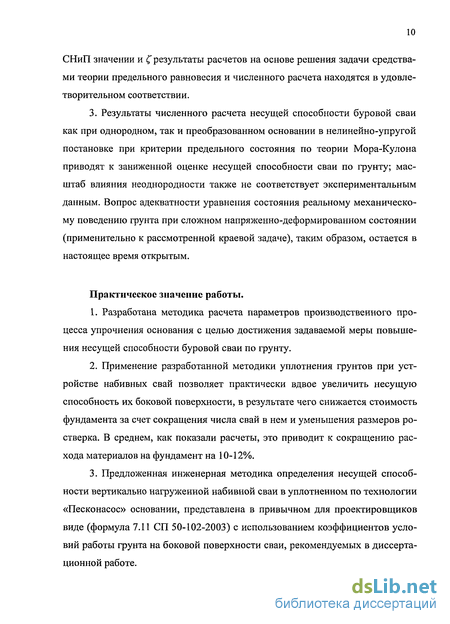 10

СНиП значении и $\zeta$ результаты расчетов на основе решения задачи средствами теории предельного равновесия и численного расчета находятся в удовлетворительном соответствии.

3. Результаты численного расчета несущей способности буровой сваи как при однородном, так и преобразованном основании в нелинейно-упругой постановке при критерии предельного состояния по теории Мора-Кулона приводят к заниженной оценке несущей способности сваи по грунту; масштаб влияния неоднородности также не соответствует экспериментальным данным. Вопрос адекватности уравнения состояния реальному механическому поведению грунта при сложном напряженно-деформированном состоянии (применительно к рассмотренной краевой задаче), таким образом, остается в настоящее время открытым.

Практическое значение работы.

1. Разработана методика расчета параметров производственного процесса упрочнения основания с целью достижения задаваемой меры повышения несущей способности буровой сваи по грунту.

2. Применение разработанной методики уплотнения грунтов при устройстве набивных свай позволяет практически вдвое увеличить несущую способность их боковой поверхности, в результате чего снижается стоимость фундамента за счет сокращения числа свай в нем и уменьшения размеров ростверка. В среднем, как показали расчеты, это приводит к сокращению расхода материалов на фундамент на 10-12%.

3. Предложенная инженерная методика определения несущей способности вертикально нагруженной набивной сваи в уплотненном по технологии «Песконасос» основании, представлена в привычном для проектировщиков виде (формула 7.11 СП 50-102-2003) с использованием коэффициентов условий работы грунта на боковой поверхности сваи, рекомендуемых в диссертационной работе.

dsLib.net
библиотека диссертаций